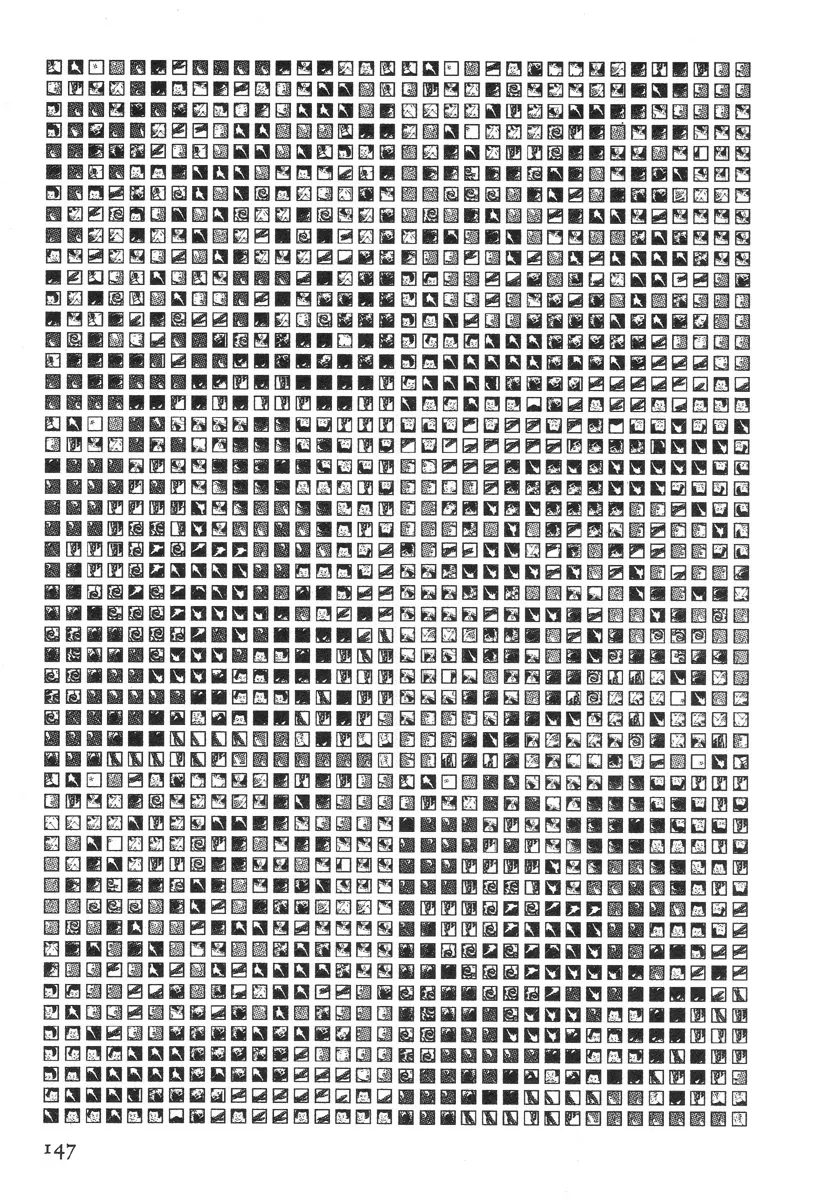 147